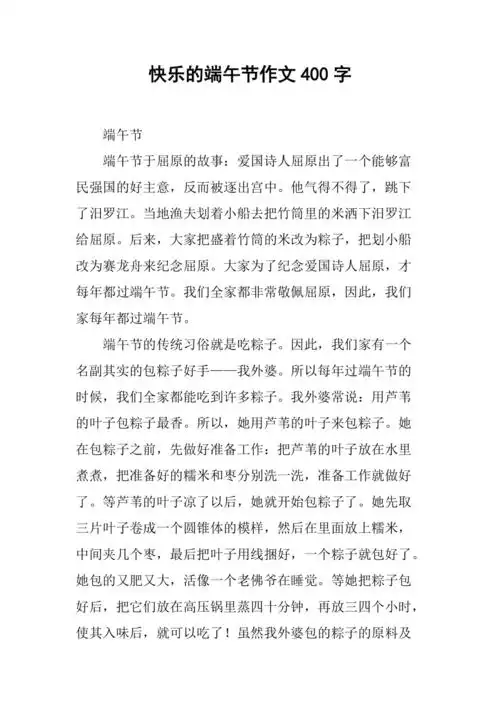 快乐的端午节作文 400 字

端午节

端午节于屈原的故事：爱国诗人屈原出了一个能够富民强国的好主意，反而被逐出宫中。他气得不得了，跳下了汨罗江。当地渔夫划着小船去把竹筒里的米洒下汨罗江给屈原。后来，大家把盛着竹筒的米改为粽子，把划小船改为赛龙舟来纪念屈原。大家为了纪念爱国诗人屈原，才每年都过端午节。我们全家都非常敬佩屈原，因此，我们家每年都过端午节。

端午节的传统习俗就是吃粽子。因此，我们家有一个名副其实的包粽子好手——我外婆。所以每年过端午节的时候，我们全家都能吃到许多粽子。我外婆常说：用芦苇的叶子包粽子最香。所以，她用芦苇的叶子来包粽子。她在包粽子之前，先做好准备工作：把芦苇的叶子放在水里煮煮，把准备好的糯米和枣分别洗一洗，准备工作就做好了。等芦苇的叶子凉了以后，她就开始包粽子了。她先取三片叶子卷成一个圆锥体的模样，然后在里面放上糯米，中间夹几个枣，最后把叶子用线捆好，一个粽子就包好了。她包的又肥又大，活像一个老佛爷在睡觉。等她把粽子包好后，把它们放在高压锅里蒸四十分钟，再放三四个小时，使其入味后，就可以吃了！虽然我外婆包的粽子的原料及